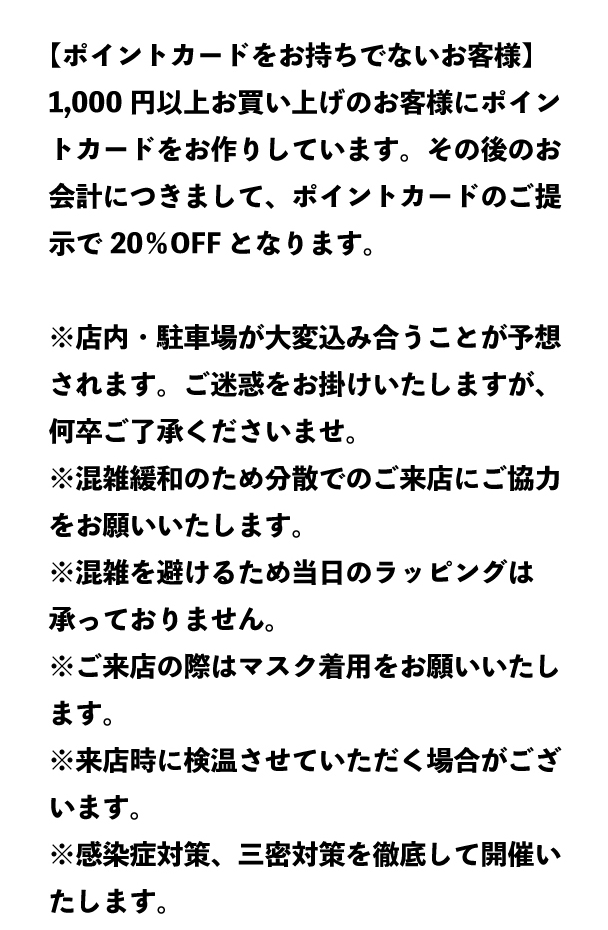 【ポイントカードをお持ちでないお客様】
1,000 円以上お買い上げのお客様にポイントカードをお作りしています。その後のお会計につきまして、ポイントカードのご提示で 20%OFF となります。

※店内・駐車場が大変込み合うことが予想されます。ご迷惑をお掛けいたしますが、何卒ご了承くださいませ。
※混雑緩和のため分散でのご来店にご協力をお願いいたします。
※混雑を避けるため当日のラッピングは承っておりません。
※ご来店の際はマスク着用をお願いいたします。
※来店時に検温させていただく場合がございます。
※感染症対策、三密対策を徹底して開催いたします。